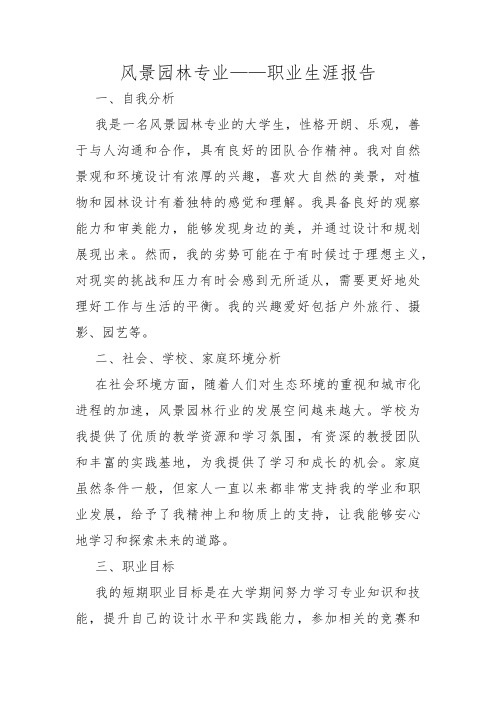 风景园林专业——职业生涯报告

一、自我分析

我是一名风景园林专业的大学生，性格开朗、乐观，善于与人沟通和合作，具有良好的团队合作精神。我对自然景观和环境设计有浓厚的兴趣，喜欢大自然的美景，对植物和园林设计有着独特的感觉和理解。我具备良好的观察能力和审美能力，能够发现身边的美，并通过设计和规划展现出来。然而，我的劣势可能在于有时候过于理想主义，对现实的挑战和压力有时会感到无所适从，需要更好地处理好工作与生活的平衡。我的兴趣爱好包括户外旅行、摄影、园艺等。

二、社会、学校、家庭环境分析

在社会环境方面，随着人们对生态环境的重视和城市化进程的加速，风景园林行业的发展空间越来越大。学校为我提供了优质的教学资源和学习氛围，有资深的教授团队和丰富的实践基地，为我提供了学习和成长的机会。家庭虽然条件一般，但家人一直以来都非常支持我的学业和职业发展，给予了我精神上和物质上的支持，让我能够安心地学习和探索未来的道路。

三、职业目标

我的短期职业目标是在大学期间努力学习专业知识和技能，提升自己的设计水平和实践能力，参加相关的竞赛和